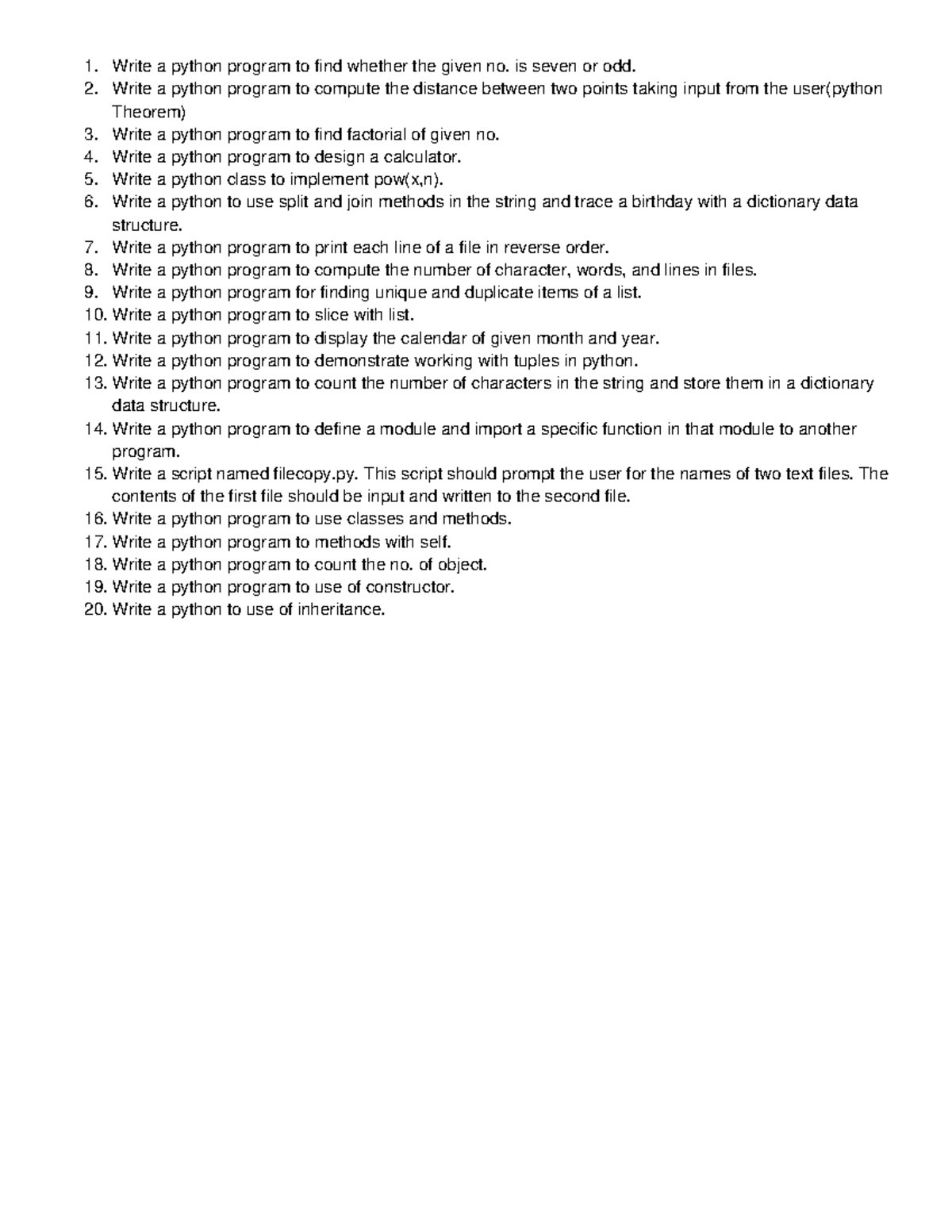 1. Write a python program to find whether the given no. is seven or odd.
2. Write a python program to compute the distance between two points taking input from the user(python Theorem)
3. Write a python program to find factorial of given no.
4. Write a python program to design a calculator.
5. Write a python class to implement pow(x,n).
6. Write a python to use split and join methods in the string and trace a birthday with a dictionary data structure.
7. Write a python program to print each line of a file in reverse order.
8. Write a python program to compute the number of character, words, and lines in files.
9. Write a python program for finding unique and duplicate items of a list.
10. Write a python program to slice with list.
11. Write a python program to display the calendar of given month and year.
12. Write a python program to demonstrate working with tuples in python.
13. Write a python program to count the number of characters in the string and store them in a dictionary data structure.
14. Write a python program to define a module and import a specific function in that module to another program.
15. Write a script named filecopy.py. This script should prompt the user for the names of two text files. The contents of the first file should be input and written to the second file.
16. Write a python program to use classes and methods.
17. Write a python program to methods with self.
18. Write a python program to count the no. of object.
19. Write a python program to use of constructor.
20. Write a python to use of inheritance.